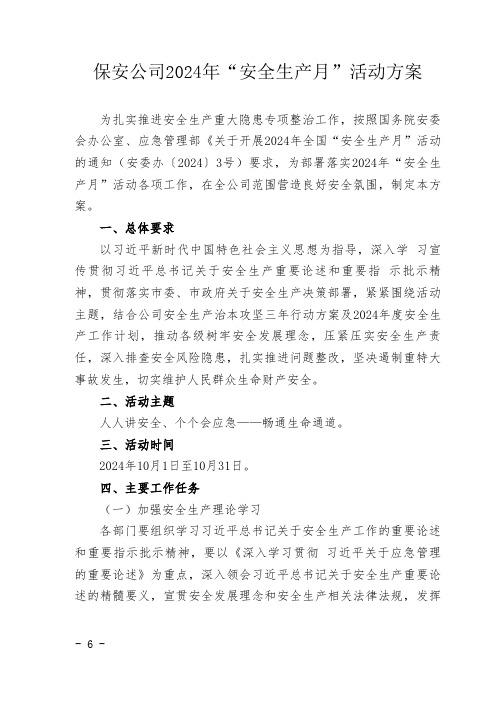 保安公司2024年“安全生产月”活动方案

为扎实推进安全生产重大隐患专项整治工作，按照国务院安委会办公室、应急管理部《关于开展2024年全国“安全生产月”活动的通知（安委办〔2024〕3号）要求，为部署落实2024年“安全生产月”活动各项工作，在全公司范围营造良好安全氛围，制定本方案。

一、总体要求

以习近平新时代中国特色社会主义思想为指导，深入学 习宣传贯彻习近平总书记关于安全生产重要论述和重要指 示批示精神，贯彻落实市委、市政府关于安全生产决策部署，紧紧围绕活动主题，结合公司安全生产治本攻坚三年行动方案及2024年度安全生产工作计划，推动各级树牢安全发展理念，压紧压实安全生产责任，深入排查安全风险隐患，扎实推进问题整改，坚决遏制重特大事故发生，切实维护人民群众生命财产安全。

二、活动主题

人人讲安全、个个会应急——畅通生命通道。

三、活动时间

2024年10月1日至10月31日。

四、主要工作任务

（一）加强安全生产理论学习

各部门要组织学习习近平总书记关于安全生产工作的重要论述和重要指示批示精神，要以《深入学习贯彻 习近平关于应急管理的重要论述》为重点，深入领会习近平总书记关于安全生产重要论述的精髓要义，宣贯安全发展理念和安全生产相关法律法规，发挥

- 6 -